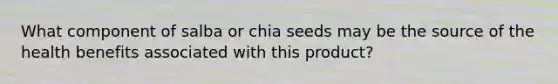 What component of salba or chia seeds may be the source of the health benefits associated with this product?